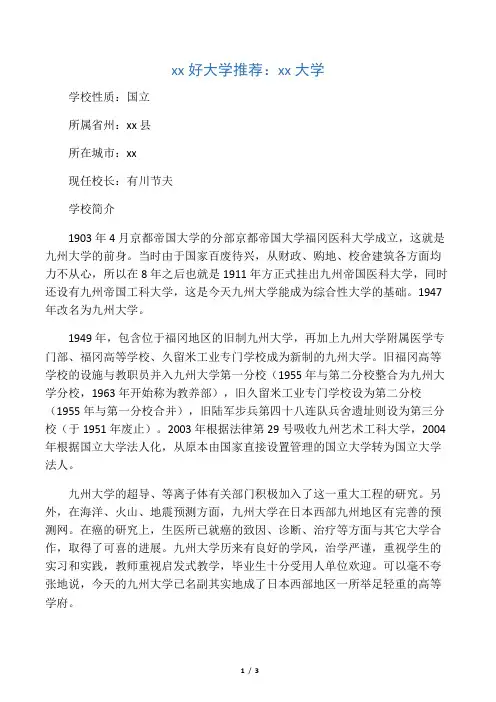 xx 好大学推荐：xx 大学

学校性质：国立

所属省州：xx 县

所在城市：xx

现任校长：有川节夫

学校简介

1903 年 4 月京都帝国大学的分部京都帝国大学福冈医科大学成立，这就是九州大学的前身。当时由于国家百废待兴，从财政、购地、校舍建筑各方面均力不从心，所以在 8 年之后也就是 1911 年方正式挂出九州帝国医科大学，同时还设有九州帝国工科大学，这是今天九州大学能成为综合性大学的基础。1947 年改名为九州大学。

1949 年，包含位于福冈地区的旧制九州大学，再加上九州大学附属医学专门部、福冈高等学校、久留米工业专门学校成为新制的九州大学。旧福冈高等学校的设施与教职员并入九州大学第一分校（1955 年与第二分校整合为九州大学分校，1963 年开始称为教养部），旧久留米工业专门学校设为第二分校（1955 年与第一分校合并），旧陆军步兵第四十八连队兵舍遗址则设为第三分校（于 1951 年废止）。2003 年根据法律第 29 号吸收九州艺术工科大学，2004 年根据国立大学法人化，从原本由国家直接设置管理的国立大学转为国立大学法人。

九州大学的超导、等离子体有关部门积极加入了这一重大工程的研究。另外，在海洋、火山、地震预测方面，九州大学在日本西部九州地区有完善的预测网。在癌的研究上，生医所已就癌的致因、诊断、治疗等方面与其它大学合作，取得了可喜的进展。九州大学历来有良好的学风，治学严谨，重视学生的实习和实践，教师重视启发式教学，毕业生十分受用人单位欢迎。可以毫不夸张地说，今天的九州大学已名副其实地成了日本西部地区一所举足轻重的高等学府。

1 / 3